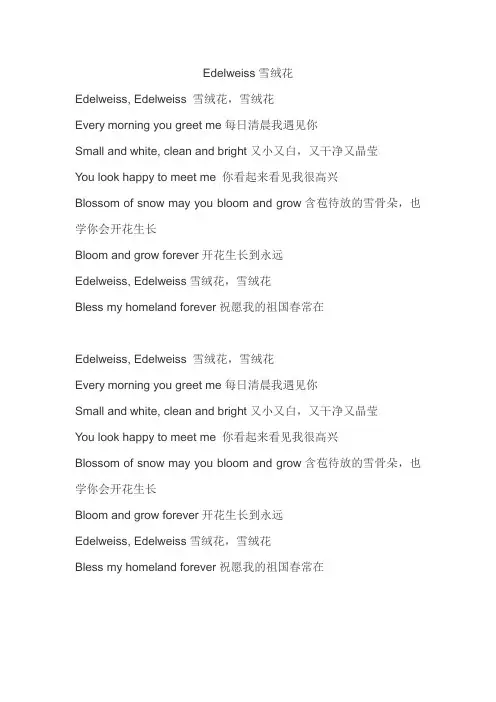 Edelweiss 雪绒花

Edelweiss, Edelweiss 雪绒花，雪绒花

Every morning you greet me 每日清晨我遇见你

Small and white, clean and bright 又小又白，又干净又晶莹

You look happy to meet me 你看起来看见我很高兴

Blossom of snow may you bloom and grow 含苞待放的雪骨朵，也学你会开花生长

Bloom and grow forever 开花生长到永远

Edelweiss, Edelweiss 雪绒花，雪绒花

Bless my homeland forever 祝愿我的祖国春常在

Edelweiss, Edelweiss 雪绒花，雪绒花

Every morning you greet me 每日清晨我遇见你

Small and white, clean and bright 又小又白，又干净又晶莹

You look happy to meet me 你看起来看见我很高兴

Blossom of snow may you bloom and grow 含苞待放的雪骨朵，也学你会开花生长

Bloom and grow forever 开花生长到永远

Edelweiss, Edelweiss 雪绒花，雪绒花

Bless my homeland forever 祝愿我的祖国春常在